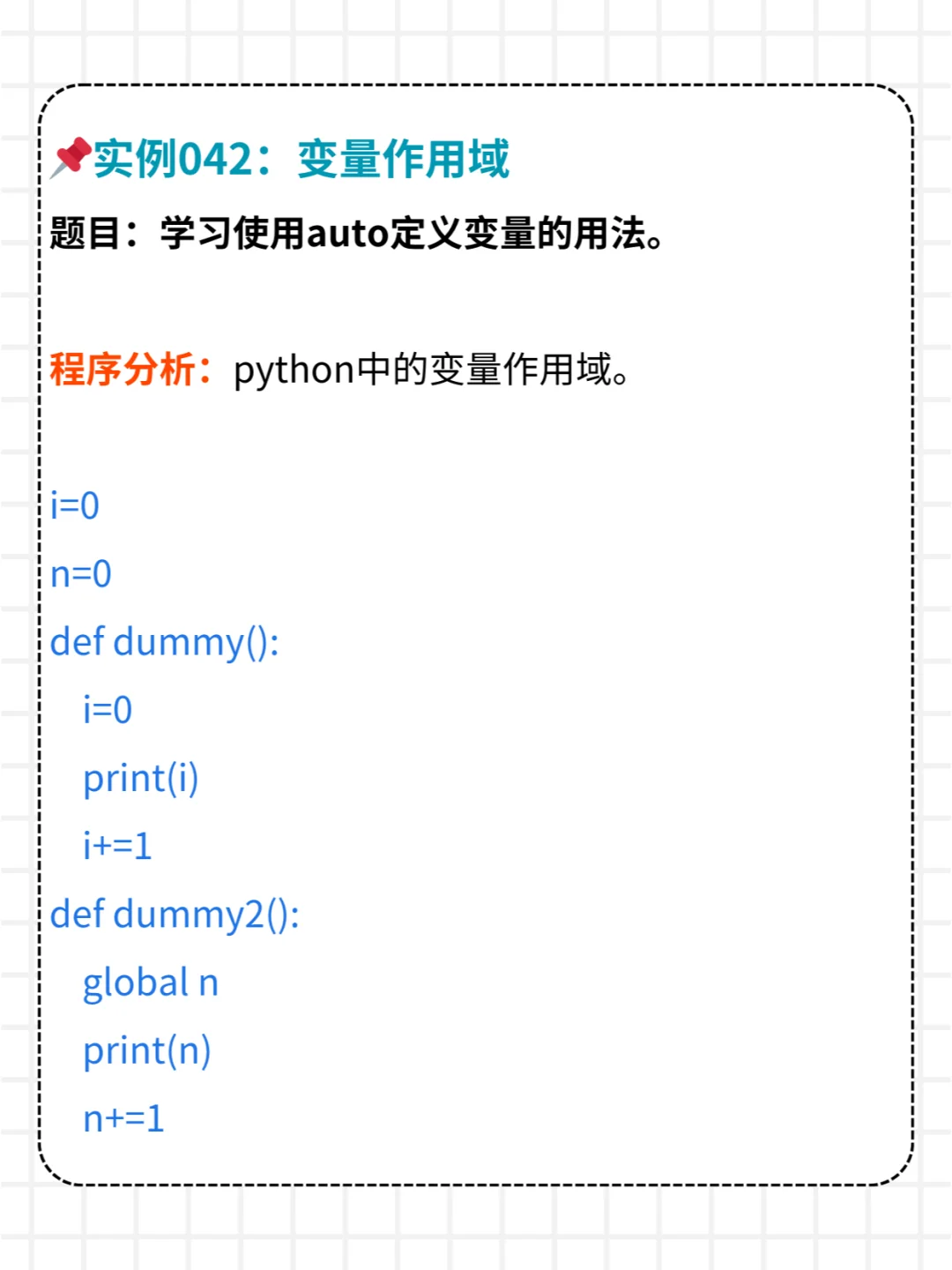 实例042：变量作用域

题目：学习使用auto定义变量的用法。

程序分析：python中的变量作用域。

i=0
n=0
def dummy():
   i=0
   print(i)
   i+=1
def dummy2():
   global n
   print(n)
   n+=1